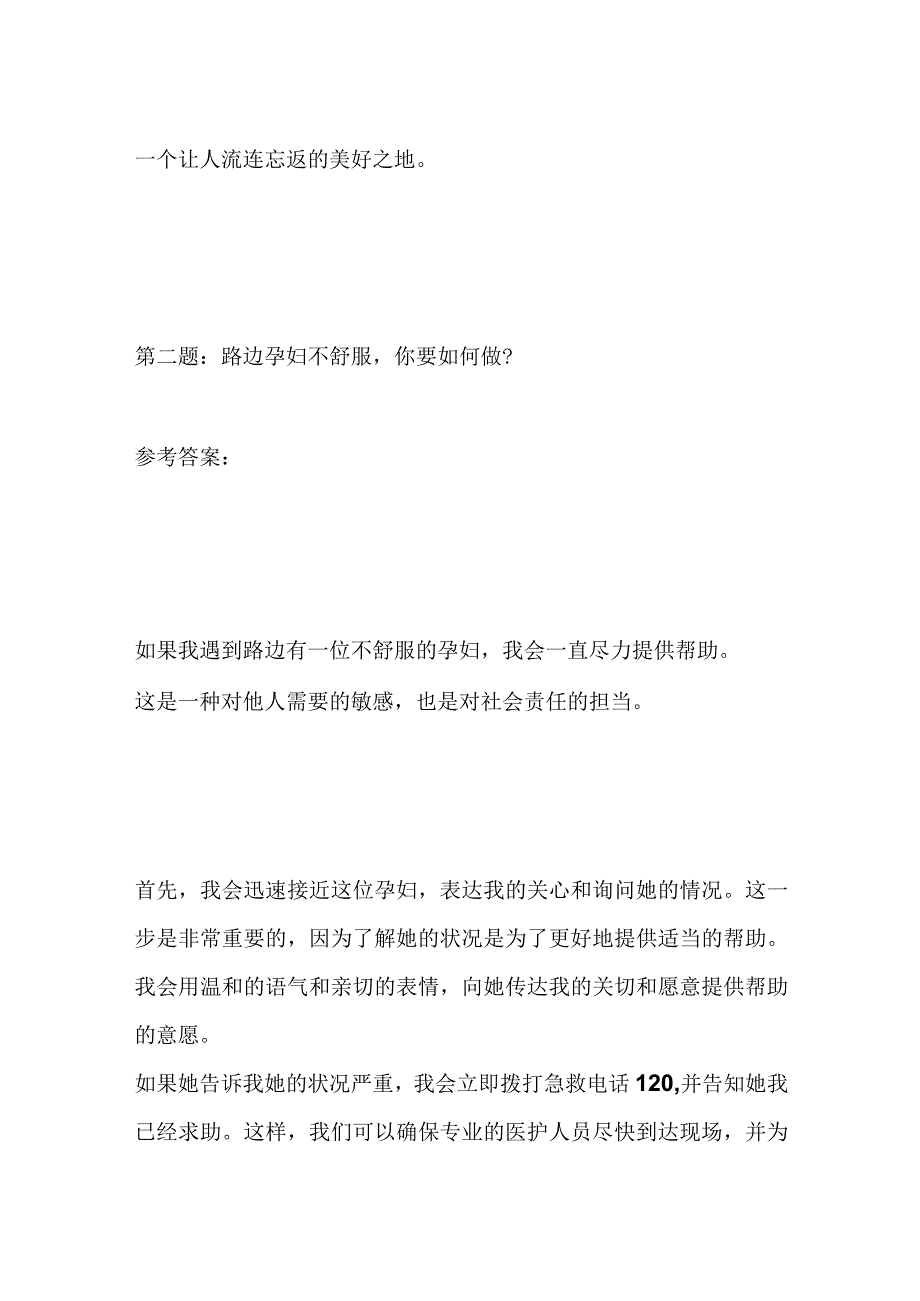 一个让人流连忘返的美好之地。

第二题：路边孕妇不舒服，你要如何做?

参考答案：

如果我遇到路边有一位不舒服的孕妇，我会一直尽力提供帮助。
这是一种对他人需要的敏感，也是对社会责任的担当。

首先，我会迅速接近这位孕妇，表达我的关心和询问她的情况。这一步是非常重要的，因为了解她的状况是为了更好地提供适当的帮助。我会用温和的语气和亲切的表情，向她传达我的关切和愿意提供帮助的意愿。
如果她告诉我她的状况严重，我会立即拨打急救电话120,并告知她我已经求助。这样，我们可以确保专业的医护人员尽快到达现场，并为